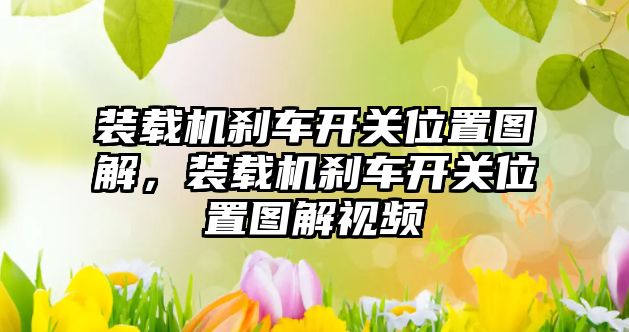 装载机刹车开关位置图解，装载机刹车开关位置图解视频